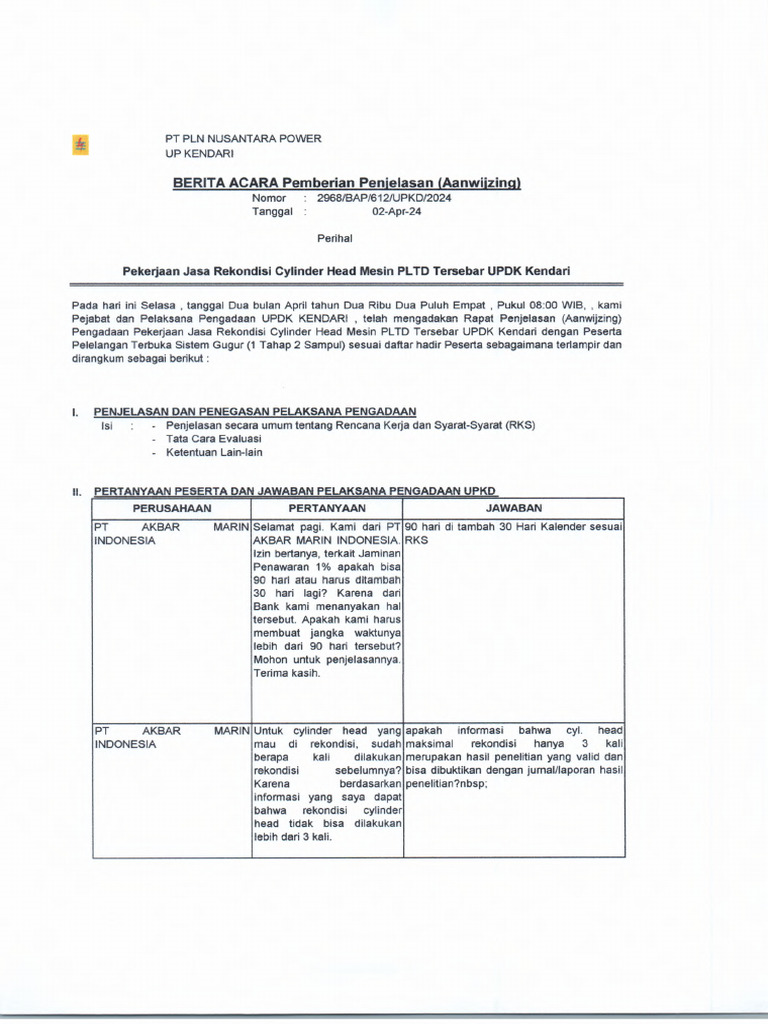 PT PLN NUSANTARA POWER
UP KENDARI

BERITA ACARA Pemberian Penjelasan (Aanwijzing)
Nomor : 2968/BAP/612/UPKD/2024
Tanggal : 02-Apr-24

Perihal

Pekerjaan Jasa Rekondisi Cylinder Head Mesin PLTD Tersebar UPDK Kendari

Pada hari ini Selasa , tanggal Dua bulan April tahun Dua Ribu Dua Puluh Empat , Pukul 08:00 WIB, , kami Pejabat dan Pelaksana Pengadaan UPDK KENDARI , telah mengadakan Rapat Penjelasan (Aanwijzing) Pengadaan Pekerjaan Jasa Rekondisi Cylinder Head Mesin PLTD Tersebar UPDK Kendari dengan Peserta Pelelangan Terbuka Sistem Gugur (1 Tahap 2 Sampul) sesuai daftar hadir Peserta sebagaimana terlampir dan dirangkum sebagai berikut :

I. PENJELASAN DAN PENEGASAN PELAKSANA PENGADAAN
Isi : - Penjelasan secara umum tentang Rencana Kerja dan Syarat-Syarat (RKS)
- Tata Cara Evaluasi
- Ketentuan Lain-lain

II. PERTANYAAN PESERTA DAN JAWABAN PELAKSANA PENGADAAN UPKD

| PERUSAHAAN | PERTANYAAN | JAWABAN |
|---|---|---|
| PT AKBAR MARIN INDONESIA | Selamat pagi. Kami dari PT AKBAR MARIN INDONESIA. Izin bertanya, terkait Jaminan Penawaran 1% apakah bisa 90 hari atau harus ditambah 30 hari lagi? Karena dari Bank kami menanyakan hal tersebut. Apakah kami harus membuat jangka waktunya lebih dari 90 hari tersebut? Mohon untuk penjelasannya. Terima kasih. | 90 hari di tambah 30 Hari Kalender sesuai RKS |
| PT AKBAR MARIN INDONESIA | Untuk cylinder head yang mau di rekondisi, sudah berapa kali dilakukan rekondisi sebelumnya? Karena berdasarkan informasi yang saya dapat bahwa rekondisi cylinder head tidak bisa dilakukan lebih dari 3 kali. | apakah informasi bahwa cyl. head maksimal rekondisi hanya 3 kali merupakan hasil penelitian yang valid dan bisa dibuktikan dengan jurnal/laporan hasil penelitian?nbsp; |